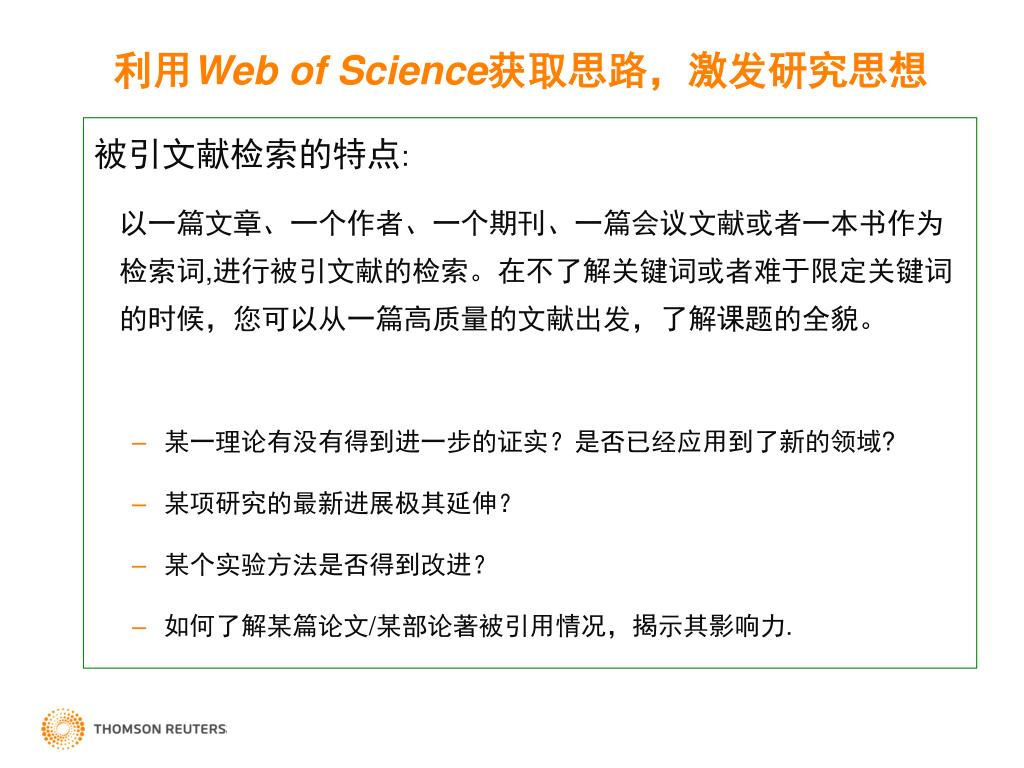 利用Web of Science获取思路，激发研究思想

被引文献检索的特点:

以一篇文章、一个作者、一个期刊、一篇会议文献或者一本书作为检索词,进行被引文献的检索。在不了解关键词或者难于限定关键词的时候，您可以从一篇高质量的文献出发，了解课题的全貌。

– 某一理论有没有得到进一步的证实？是否已经应用到了新的领域?

– 某项研究的最新进展极其延伸？

– 某个实验方法是否得到改进？

– 如何了解某篇论文/某部论著被引用情况，揭示其影响力.

THOMSON REUTERS